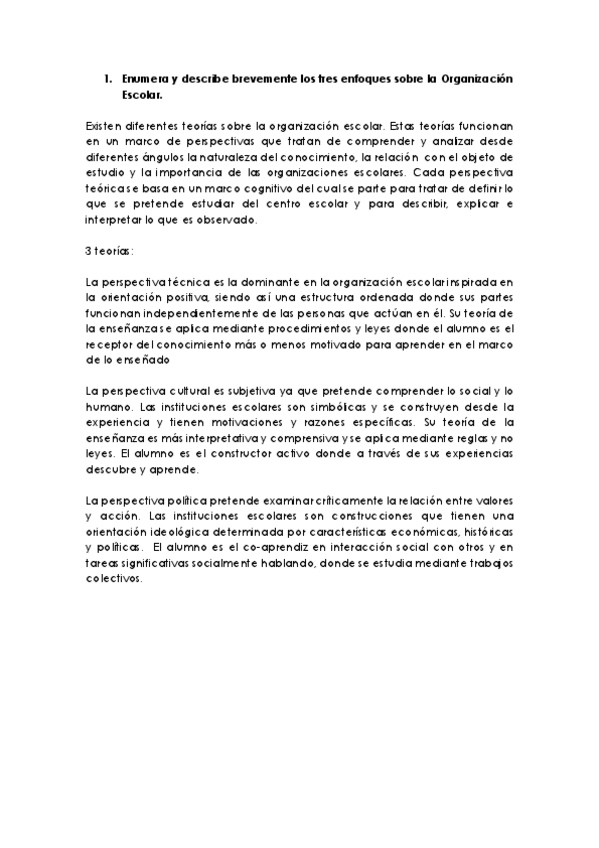 1. Enumera y describe brevemente los tres enfoques sobre la Organización Escolar.

Existen diferentes teorías sobre la organización escolar. Estas teorías funcionan en un marco de perspectivas que tratan de comprender y analizar desde diferentes ángulos la naturaleza del conocimiento, la relación con el objeto de estudio y la importancia de las organizaciones escolares. Cada perspectiva teórica se basa en un marco cognitivo del cual se parte para tratar de definir lo que se pretende estudiar del centro escolar y para describir, explicar e interpretar lo que es observado.

3 teorías:

La perspectiva técnica es la dominante en la organización escolar inspirada en la orientación positiva, siendo así una estructura ordenada donde sus partes funcionan independientemente de las personas que actúan en él. Su teoría de la enseñanza se aplica mediante procedimientos y leyes donde el alumno es el receptor del conocimiento más o menos motivado para aprender en el marco de lo enseñado

La perspectiva cultural es subjetiva ya que pretende comprender lo social y lo humano. Las instituciones escolares son simbólicas y se construyen desde la experiencia y tienen motivaciones y razones específicas. Su teoría de la enseñanza es más interpretativa y comprensiva y se aplica mediante reglas y no leyes. El alumno es el constructor activo donde a través de sus experiencias descubre y aprende.

La perspectiva política pretende examinar críticamente la relación entre valores y acción. Las instituciones escolares son construcciones que tienen una orientación ideológica determinada por características económicas, históricas y políticas. El alumno es el co-aprendiz en interacción social con otros y en tareas significativas socialmente hablando, donde se estudia mediante trabajos colectivos.